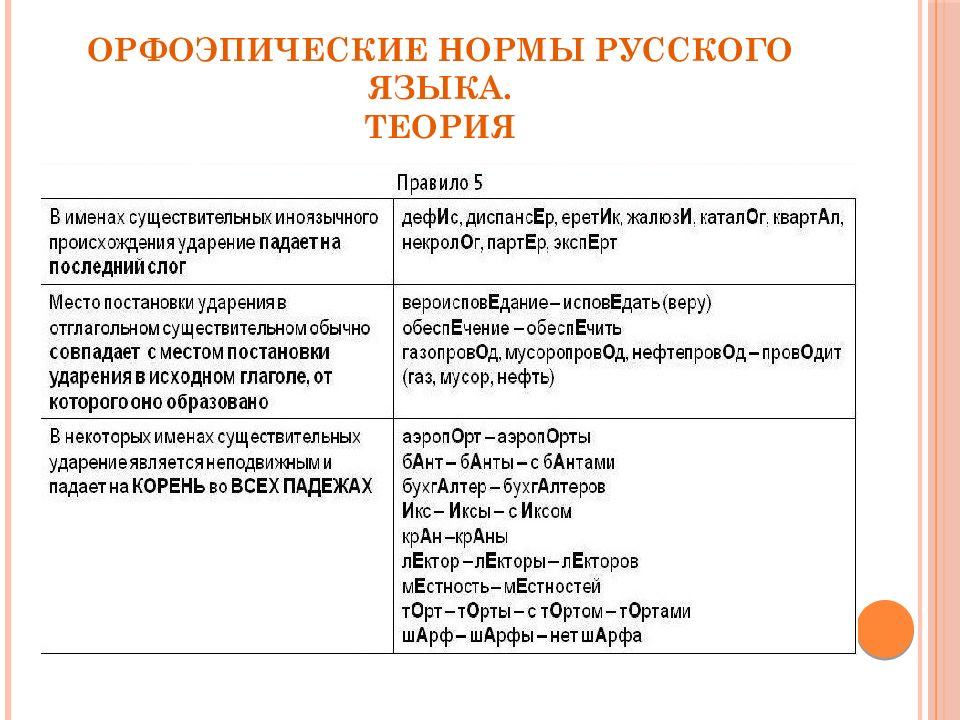 ОРФОЭПИЧЕСКИЕ НОРМЫ РУССКОГО ЯЗЫКА.
ТЕОРИЯ

Правило 5

| | |
|---|---|
| В именах существительных иноязычного происхождения ударение падает на последний слог | дефИс, диспансЕр, еретИк, жалюзИ, каталОг, квартАл, некролОг, партЕр, экспЕрт |
| Место постановки ударения в отглагольном существительном обычно совпадает с местом постановки ударения в исходном глаголе, от которого оно образовано | вероисповЕдание – исповЕдать (веру) обеспЕчение – обеспЕчить газопровОд, мусоропровОд, нефтепровОд – провОдит (газ, мусор, нефть) |
| В некоторых именах существительных ударение является неподвижным и падает на КОРЕНЬ во ВСЕХ ПАДЕЖАХ | аэропОрт – аэропОрты бАнт – бАнты – с бАнтами бухгАлтер – бухгАлтеров Икс – Иксы – с Иксом крАн –крАны лЕктор – лЕкторы – лЕкторов мЕстность – мЕстностей тОрт – тОрты – с тОртом – тОртами шАрф – шАрфы – нет шАрфа |